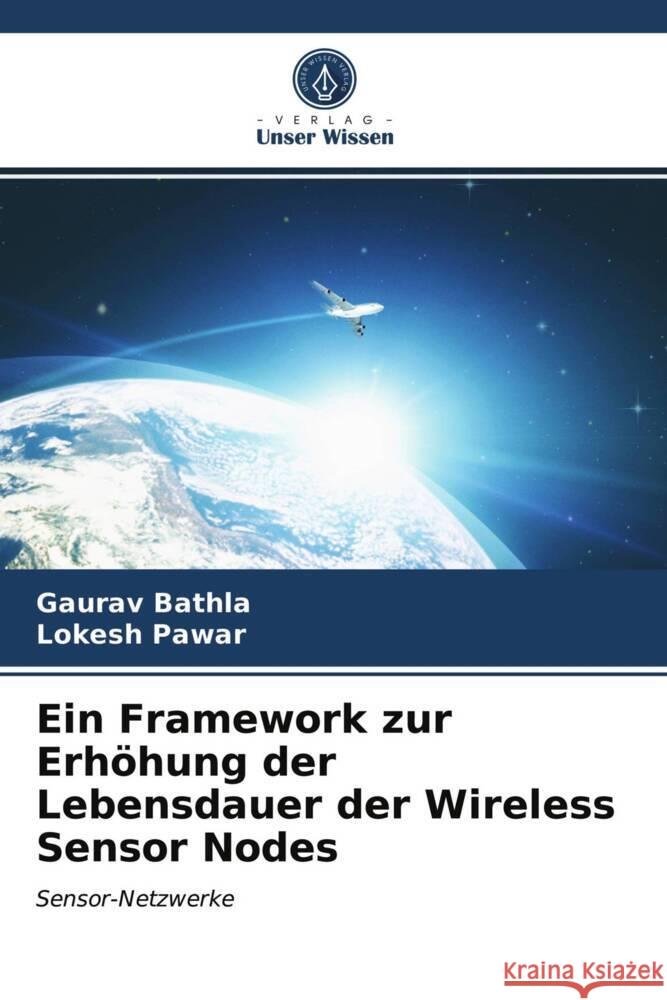 UNSER WISSEN VERLAG

- VERLAG -
Unser Wissen

Gaurav Bathla
Lokesh Pawar

Ein Framework zur Erhöhung der Lebensdauer der Wireless Sensor Nodes

Sensor-Netzwerke